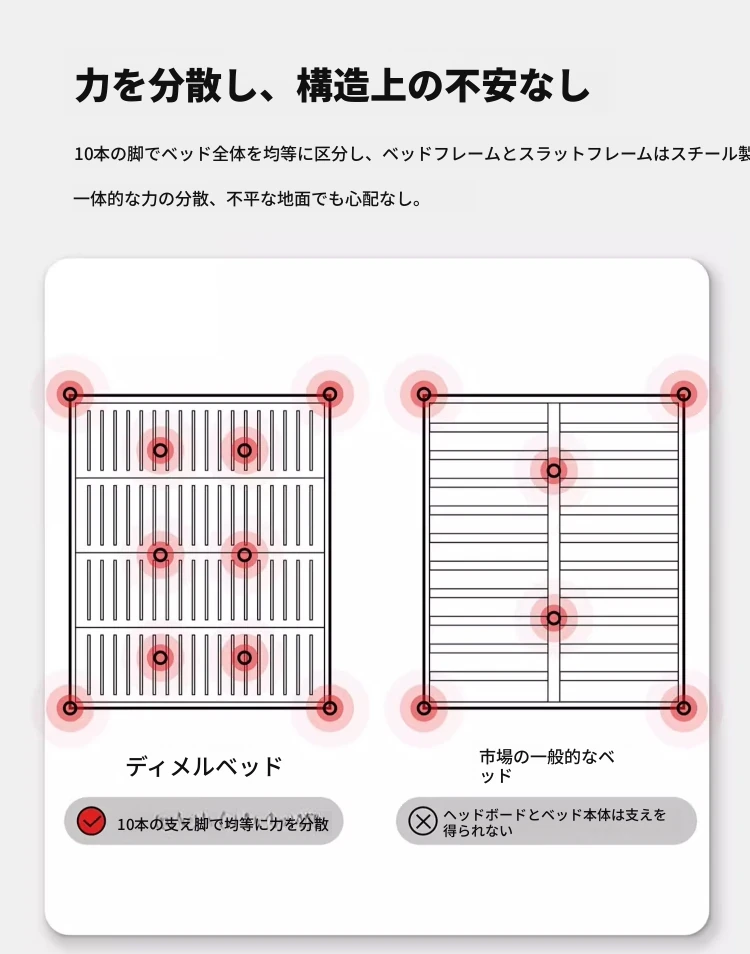 力を分散し、構造上の不安なし

10本の脚でベッド全体を均等に区分し、ベッドフレームとスラットフレームはスチール製

一体的な力の分散、不平な地面でも心配なし。

ディメルベッド

10本の支え脚で均等に力を分散

市場の一般的なベッド

ヘッドボードとベッド本体は支えを得られない